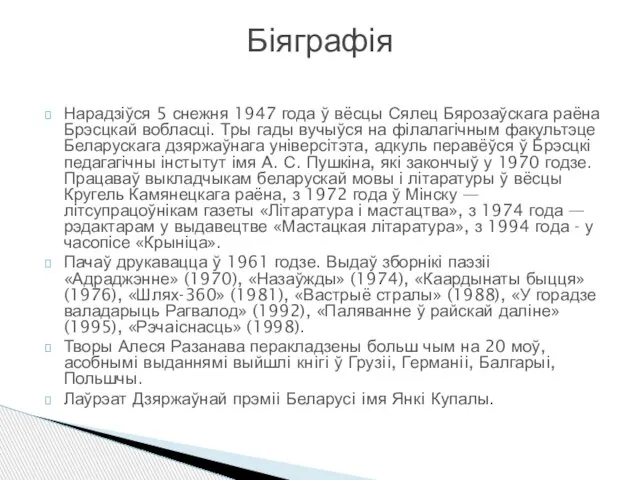 Біяграфія

Нарадзіўся 5 снежня 1947 года ў вёсцы Сялец Бярозаўскага раёна Брэсцкай вобласці. Тры гады вучыўся на філалагічным факультэце Беларускага дзяржаўнага універсітэта, адкуль перавёўся ў Брэсцкі педагагічны інстытут імя А. С. Пушкіна, які закончыў у 1970 годзе. Працаваў выкладчыкам беларускай мовы і літаратуры ў вёсцы Кругель Камянецкага раёна, з 1972 года ў Мінску — літсупрацоўнікам газеты «Літаратура і мастацтва», з 1974 года — рэдактарам у выдавецтве «Мастацкая літаратура», з 1994 года - у часопісе «Крыніца».

Пачаў друкавацца ў 1961 годзе. Выдаў зборнікі паэзіі «Адраджэнне» (1970), «Назаўжды» (1974), «Каардынаты быцця» (1976), «Шлях-360» (1981), «Вастрыё стралы» (1988), «У горадзе валадарыць Рагвалод» (1992), «Паляванне ў райскай даліне» (1995), «Рэчаіснасць» (1998).

Творы Алеся Разанава перакладзены больш чым на 20 моў, асобнымі выданнямі выйшлі кнігі ў Грузіі, Германіі, Балгарыі, Польшчы.

Лаўрэат Дзяржаўнай прэміі Беларусі імя Янкі Купалы.